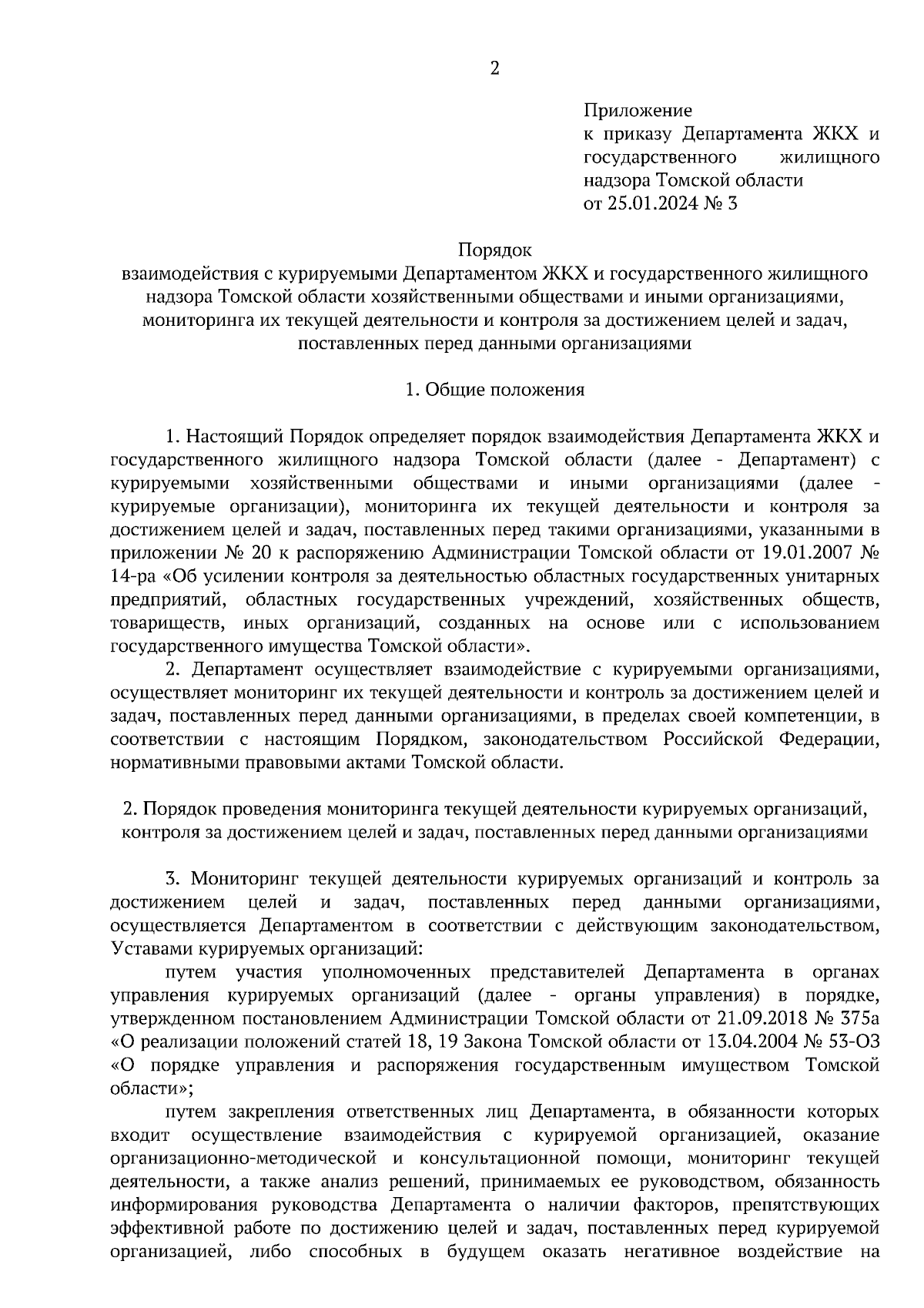 2

Приложение
к приказу Департамента ЖКХ и государственного жилищного надзора Томской области
от 25.01.2024 № 3

Порядок
взаимодействия с курируемыми Департаментом ЖКХ и государственного жилищного надзора Томской области хозяйственными обществами и иными организациями, мониторинга их текущей деятельности и контроля за достижением целей и задач, поставленных перед данными организациями

1. Общие положения

1. Настоящий Порядок определяет порядок взаимодействия Департамента ЖКХ и государственного жилищного надзора Томской области (далее - Департамент) с курируемыми хозяйственными обществами и иными организациями (далее - курируемые организации), мониторинга их текущей деятельности и контроля за достижением целей и задач, поставленных перед такими организациями, указанными в приложении № 20 к распоряжению Администрации Томской области от 19.01.2007 № 14-ра «Об усилении контроля за деятельностью областных государственных унитарных предприятий, областных государственных учреждений, хозяйственных обществ, товариществ, иных организаций, созданных на основе или с использованием государственного имущества Томской области».

2. Департамент осуществляет взаимодействие с курируемыми организациями, осуществляет мониторинг их текущей деятельности и контроль за достижением целей и задач, поставленных перед данными организациями, в пределах своей компетенции, в соответствии с настоящим Порядком, законодательством Российской Федерации, нормативными правовыми актами Томской области.

2. Порядок проведения мониторинга текущей деятельности курируемых организаций, контроля за достижением целей и задач, поставленных перед данными организациями

3. Мониторинг текущей деятельности курируемых организаций и контроль за достижением целей и задач, поставленных перед данными организациями, осуществляется Департаментом в соответствии с действующим законодательством, Уставами курируемых организаций:

путем участия уполномоченных представителей Департамента в органах управления курируемых организаций (далее - органы управления) в порядке, утвержденном постановлением Администрации Томской области от 21.09.2018 № 375а «О реализации положений статей 18, 19 Закона Томской области от 13.04.2004 № 53-ОЗ «О порядке управления и распоряжения государственным имуществом Томской области»;

путем закрепления ответственных лиц Департамента, в обязанности которых входит осуществление взаимодействия с курируемой организацией, оказание организационно-методической и консультационной помощи, мониторинг текущей деятельности, а также анализ решений, принимаемых ее руководством, обязанность информирования руководства Департамента о наличии факторов, препятствующих эффективной работе по достижению целей и задач, поставленных перед курируемой организацией, либо способных в будущем оказать негативное воздействие на